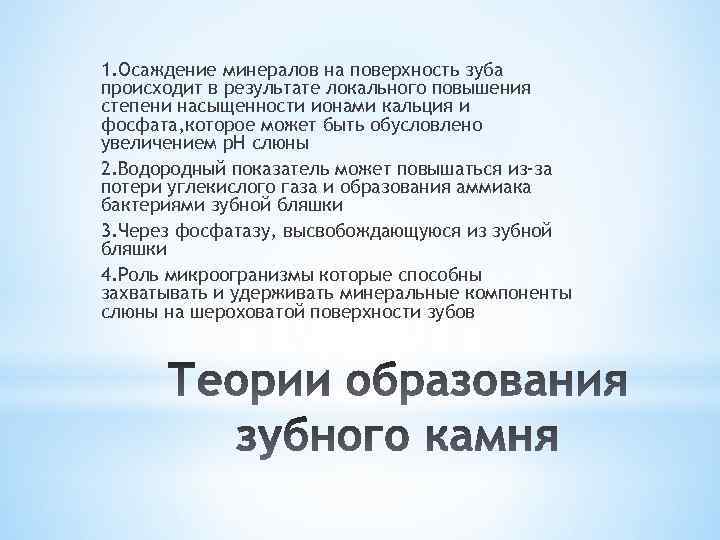 1.Осаждение минералов на поверхность зуба происходит в результате локального повышения степени насыщенности ионами кальция и фосфата,которое может быть обусловлено увеличением pH слюны

2.Водородный показатель может повышаться из-за потери углекислого газа и образования аммиака бактериями зубной бляшки

3.Через фосфатазу, высвобождающуюся из зубной бляшки

4.Роль микроогранизмы которые способны захватывать и удерживать минеральные компоненты слюны на шероховатой поверхности зубов

Теории образования зубного камня